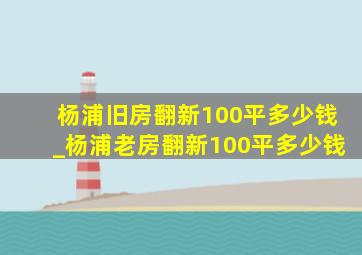 杨浦旧房翻新100平多少钱_杨浦老房翻新100平多少钱